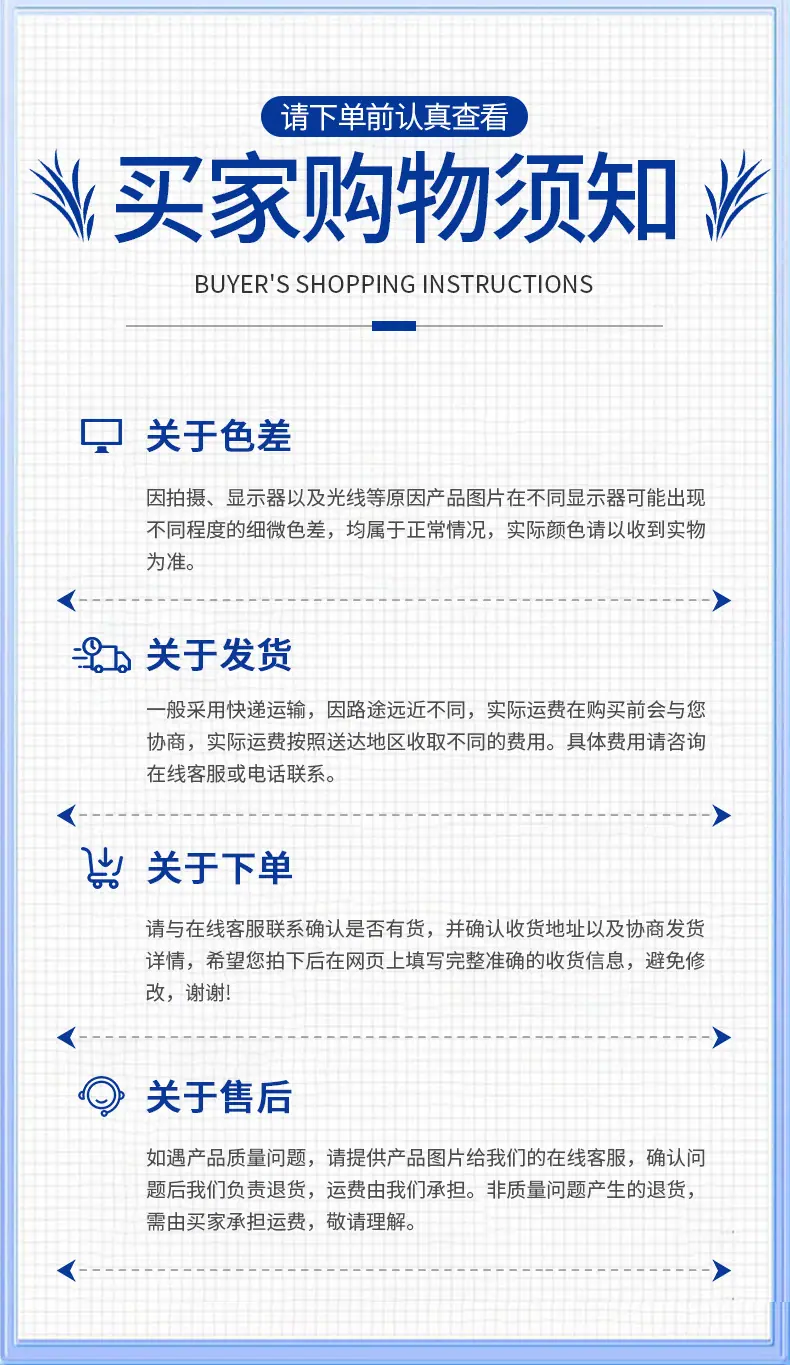 请下单前认真查看

买家购物须知

BUYER'S SHOPPING INSTRUCTIONS

关于色差

因拍摄、显示器以及光线等原因产品图片在不同显示器可能出现不同程度的细微色差，均属于正常情况，实际颜色请以收到实物为准。

关于发货

一般采用快递运输，因路途远近不同，实际运费在购买前会与您协商，实际运费按照送达地区收取不同的费用。具体费用请咨询在线客服或电话联系。

关于下单

请与在线客服联系确认是否有货，并确认收货地址以及协商发货详情，希望您拍下后在网页上填写完整准确的收货信息，避免修改，谢谢!

关于售后

如遇产品质量问题，请提供产品图片给我们的在线客服，确认问题后我们负责退货，运费由我们承担。非质量问题产生的退货，需由买家承担运费，敬请理解。